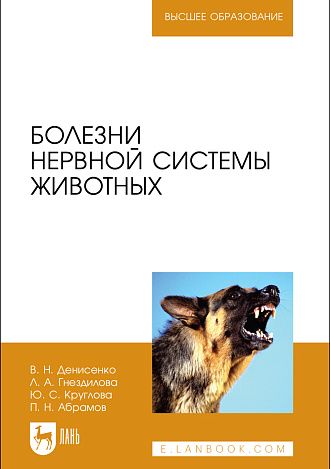 ВЫСШЕЕ ОБРАЗОВАНИЕ

БОЛЕЗНИ НЕРВНОЙ СИСТЕМЫ ЖИВОТНЫХ

В. Н. Денисенко
Л. А. Гнездилова
Ю. С. Круглова
П. Н. Абрамов

ЛАНЬ

E.LANBOOK.COM